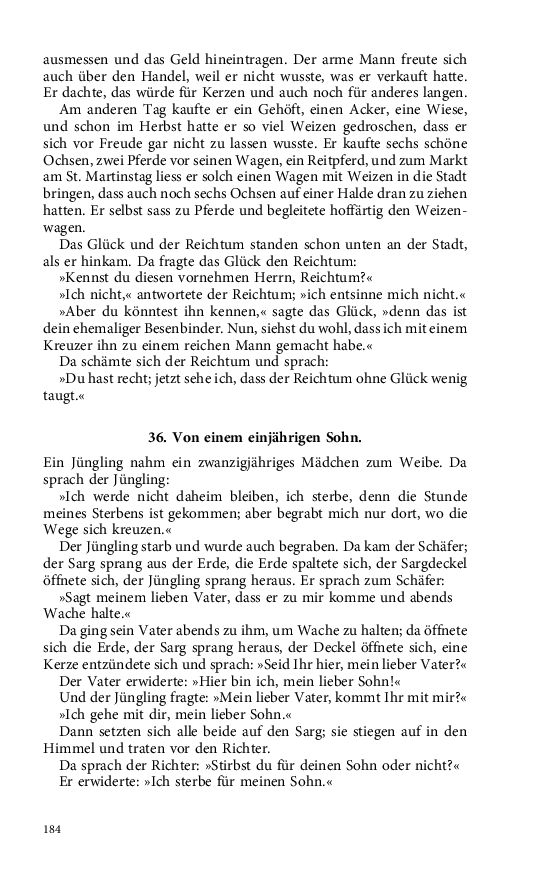 ausmessen und das Geld hineintragen. Der arme Mann freute sich auch über den Handel, weil er nicht wusste, was er verkauft hatte. Er dachte, das würde für Kerzen und auch noch für anderes langen.

Am anderen Tag kaufte er ein Gehöft, einen Acker, eine Wiese, und schon im Herbst hatte er so viel Weizen gedroschen, dass er sich vor Freude gar nicht zu lassen wusste. Er kaufte sechs schöne Ochsen, zwei Pferde vor seinen Wagen, ein Reitpferd, und zum Markt am St. Martinstag liess er solch einen Wagen mit Weizen in die Stadt bringen, dass auch noch sechs Ochsen auf einer Halde dran zu ziehen hatten. Er selbst sass zu Pferde und begleitete hoffärtig den Weizenwagen.

Das Glück und der Reichtum standen schon unten an der Stadt, als er hinkam. Da fragte das Glück den Reichtum:

»Kennst du diesen vornehmen Herrn, Reichtum?«

»Ich nicht,« antwortete der Reichtum; »ich entsinne mich nicht.«

»Aber du könntest ihn kennen,« sagte das Glück, »denn das ist dein ehemaliger Besenbinder. Nun, siehst du wohl, dass ich mit einem Kreuzer ihn zu einem reichen Mann gemacht habe.«

Da schämte sich der Reichtum und sprach:

»Du hast recht; jetzt sehe ich, dass der Reichtum ohne Glück wenig taugt.«

36. Von einem einjährigen Sohn.

Ein Jüngling nahm ein zwanzigjähriges Mädchen zum Weibe. Da sprach der Jüngling:

»Ich werde nicht daheim bleiben, ich sterbe, denn die Stunde meines Sterbens ist gekommen; aber begrabt mich nur dort, wo die Wege sich kreuzen.«

Der Jüngling starb und wurde auch begraben. Da kam der Schäfer; der Sarg sprang aus der Erde, die Erde spaltete sich, der Sargdeckel öffnete sich, der Jüngling sprang heraus. Er sprach zum Schäfer:

»Sagt meinem lieben Vater, dass er zu mir komme und abends Wache halte.«

Da ging sein Vater abends zu ihm, um Wache zu halten; da öffnete sich die Erde, der Sarg sprang heraus, der Deckel öffnete sich, eine Kerze entzündete sich und sprach: »Seid Ihr hier, mein lieber Vater?«

Der Vater erwiderte: »Hier bin ich, mein lieber Sohn!«

Und der Jüngling fragte: »Mein lieber Vater, kommt Ihr mit mir?«

»Ich gehe mit dir, mein lieber Sohn.«

Dann setzten sich alle beide auf den Sarg; sie stiegen auf in den Himmel und traten vor den Richter.

Da sprach der Richter: »Stirbst du für deinen Sohn oder nicht?«

Er erwiderte: »Ich sterbe für meinen Sohn.«

184